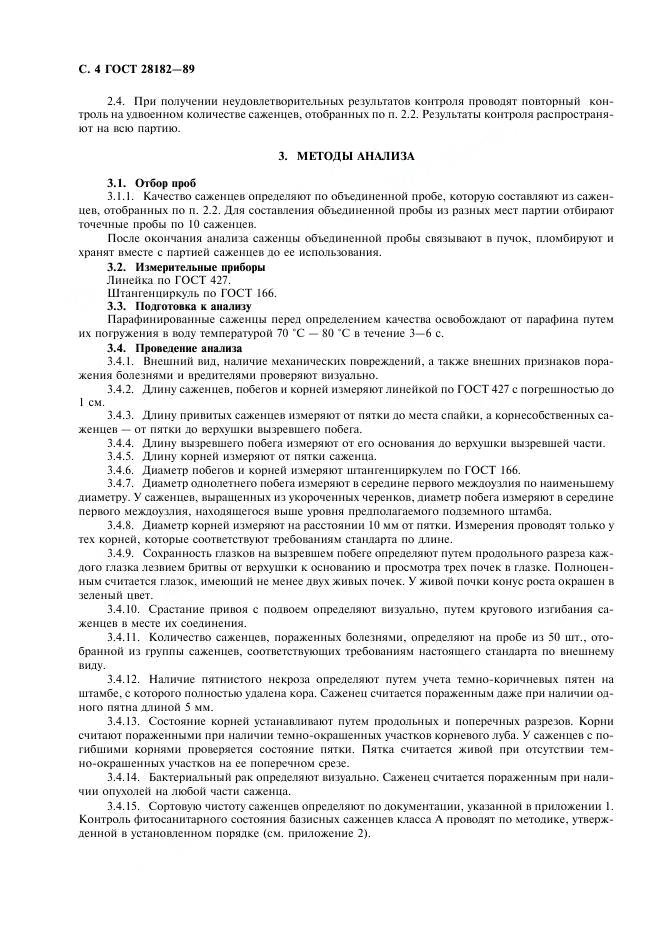 С. 4 ГОСТ 28182—89

2.4. При получении неудовлетворительных результатов контроля проводят повторный контроль на удвоенном количестве саженцев, отобранных по п. 2.2. Результаты контроля распространяют на всю партию.

3. МЕТОДЫ АНАЛИЗА

3.1. Отбор проб

3.1.1. Качество саженцев определяют по объединенной пробе, которую составляют из саженцев, отобранных по п. 2.2. Для составления объединенной пробы из разных мест партии отбирают точечные пробы по 10 саженцев.

После окончания анализа саженцы объединенной пробы связывают в пучок, пломбируют и хранят вместе с партией саженцев до ее использования.

3.2. Измерительные приборы

Линейка по ГОСТ 427.

Штангенциркуль по ГОСТ 166.

3.3. Подготовка к анализу

Парафинированные саженцы перед определением качества освобождают от парафина путем их погружения в воду температурой 70 °С — 80 °С в течение 3—6 с.

3.4. Проведение анализа

3.4.1. Внешний вид, наличие механических повреждений, а также внешних признаков поражения болезнями и вредителями проверяют визуально.

3.4.2. Длину саженцев, побегов и корней измеряют линейкой по ГОСТ 427 с погрешностью до 1 см.

3.4.3. Длину привитых саженцев измеряют от пятки до места спайки, а корнесобственных саженцев — от пятки до верхушки вызревшего побега.

3.4.4. Длину вызревшего побега измеряют от его основания до верхушки вызревшей части.

3.4.5. Длину корней измеряют от пятки саженца.

3.4.6. Диаметр побегов и корней измеряют штангенциркулем по ГОСТ 166.

3.4.7. Диаметр однолетнего побега измеряют в середине первого междоузлия по наименьшему диаметру. У саженцев, выращенных из укороченных черенков, диаметр побега измеряют в середине первого междоузлия, находящегося выше уровня предполагаемого подземного штамба.

3.4.8. Диаметр корней измеряют на расстоянии 10 мм от пятки. Измерения проводят только у тех корней, которые соответствуют требованиям стандарта по длине.

3.4.9. Сохранность глазков на вызревшем побеге определяют путем продольного разреза каждого глазка лезвием бритвы от верхушки к основанию и просмотра трех почек в глазке. Полноценным считается глазок, имеющий не менее двух живых почек. У живой почки конус роста окрашен в зеленый цвет.

3.4.10. Срастание привоя с подвоем определяют визуально, путем кругового изгибания саженцев в месте их соединения.

3.4.11. Количество саженцев, пораженных болезнями, определяют на пробе из 50 шт., отобранной из группы саженцев, соответствующих требованиям настоящего стандарта по внешнему виду.

3.4.12. Наличие пятнистого некроза определяют путем учета темно-коричневых пятен на штамбе, с которого полностью удалена кора. Саженец считается пораженным даже при наличии одного пятна длиной 5 мм.

3.4.13. Состояние корней устанавливают путем продольных и поперечных разрезов. Корни считают пораженными при наличии темно-окрашенных участков корневого луба. У саженцев с погибшими корнями проверяется состояние пятки. Пятка считается живой при отсутствии темно-окрашенных участков на ее поперечном срезе.

3.4.14. Бактериальный рак определяют визуально. Саженец считается пораженным при наличии опухолей на любой части саженца.

3.4.15. Сортовую чистоту саженцев определяют по документации, указанной в приложении 1. Контроль фитосанитарного состояния базисных саженцев класса А проводят по методике, утвержденной в установленном порядке (см. приложение 2).